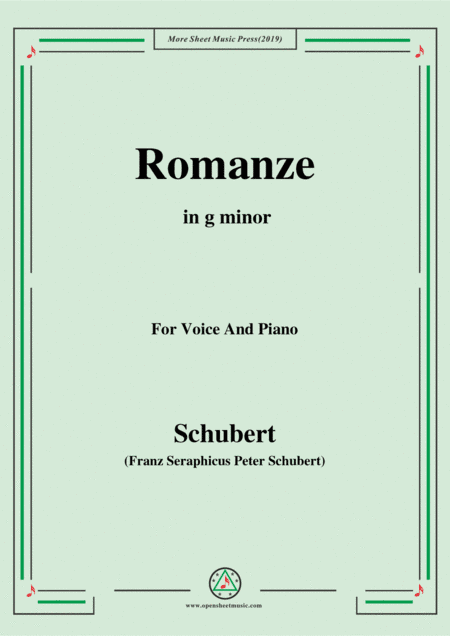 More Sheet Music Press(2019)

Romanze

in g minor

For Voice And Piano

Schubert

(Franz Seraphicus Peter Schubert)

www.opensheetmusic.com